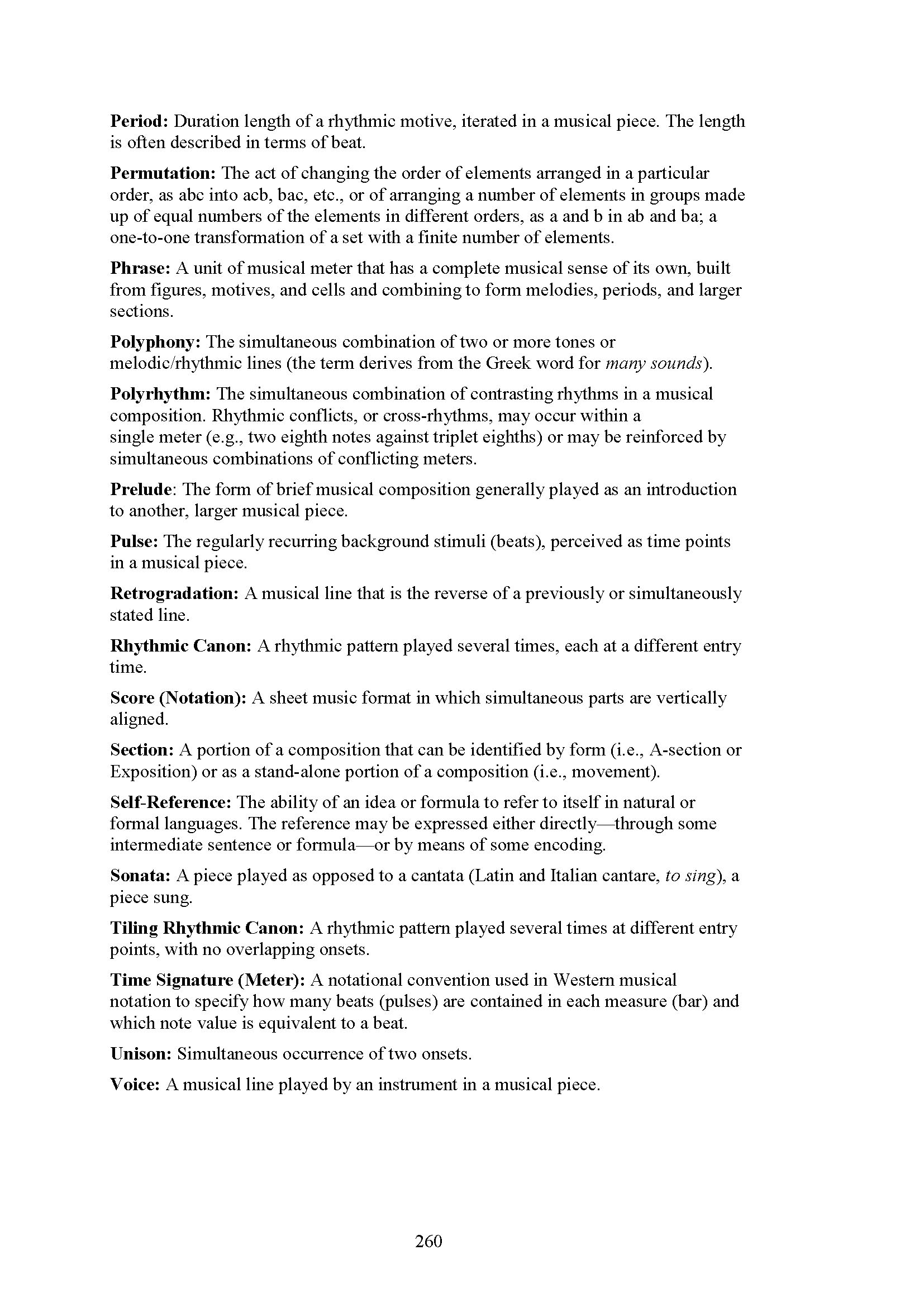 Period: Duration length of a rhythmic motive, iterated in a musical piece. The length is often described in terms of beat.

Permutation: The act of changing the order of elements arranged in a particular order, as abc into acb, bac, etc., or of arranging a number of elements in groups made up of equal numbers of the elements in different orders, as a and b in ab and ba; a one-to-one transformation of a set with a finite number of elements.

Phrase: A unit of musical meter that has a complete musical sense of its own, built from figures, motives, and cells and combining to form melodies, periods, and larger sections.

Polyphony: The simultaneous combination of two or more tones or melodic/rhythmic lines (the term derives from the Greek word for many sounds).

Polyrhythm: The simultaneous combination of contrasting rhythms in a musical composition. Rhythmic conflicts, or cross-rhythms, may occur within a single meter (e.g., two eighth notes against triplet eighths) or may be reinforced by simultaneous combinations of conflicting meters.

Prelude: The form of brief musical composition generally played as an introduction to another, larger musical piece.

Pulse: The regularly recurring background stimuli (beats), perceived as time points in a musical piece.

Retrogradation: A musical line that is the reverse of a previously or simultaneously stated line.

Rhythmic Canon: A rhythmic pattern played several times, each at a different entry time.

Score (Notation): A sheet music format in which simultaneous parts are vertically aligned.

Section: A portion of a composition that can be identified by form (i.e., A-section or Exposition) or as a stand-alone portion of a composition (i.e., movement).

Self-Reference: The ability of an idea or formula to refer to itself in natural or formal languages. The reference may be expressed either directly—through some intermediate sentence or formula—or by means of some encoding.

Sonata: A piece played as opposed to a cantata (Latin and Italian cantare, to sing), a piece sung.

Tiling Rhythmic Canon: A rhythmic pattern played several times at different entry points, with no overlapping onsets.

Time Signature (Meter): A notational convention used in Western musical notation to specify how many beats (pulses) are contained in each measure (bar) and which note value is equivalent to a beat.

Unison: Simultaneous occurrence of two onsets.

Voice: A musical line played by an instrument in a musical piece.

260